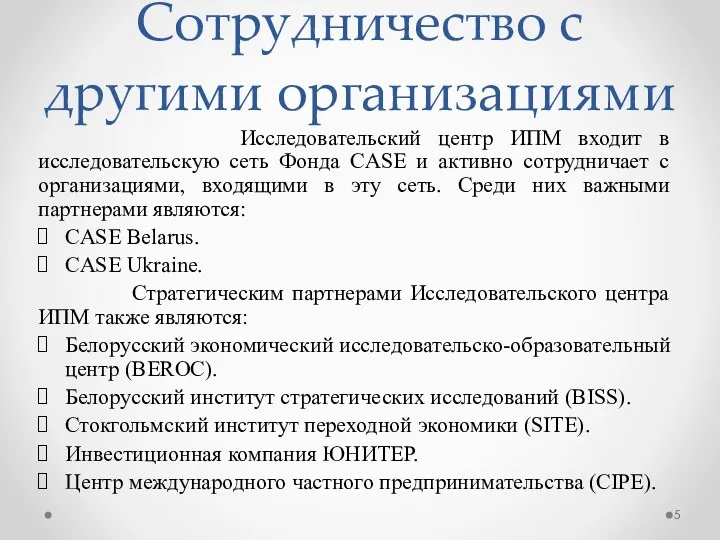 Сотрудничество с другими организациями

Исследовательский центр ИПМ входит в исследовательскую сеть Фонда CASE и активно сотрудничает с организациями, входящими в эту сеть. Среди них важными партнерами являются:

CASE Belarus.

CASE Ukraine.

Стратегическим партнерами Исследовательского центра ИПМ также являются:

Белорусский экономический исследовательско-образовательный центр (BEROC).

Белорусский институт стратегических исследований (BISS).

Стокгольмский институт переходной экономики (SITE).

Инвестиционная компания ЮНИТЕР.

Центр международного частного предпринимательства (CIPE).

5